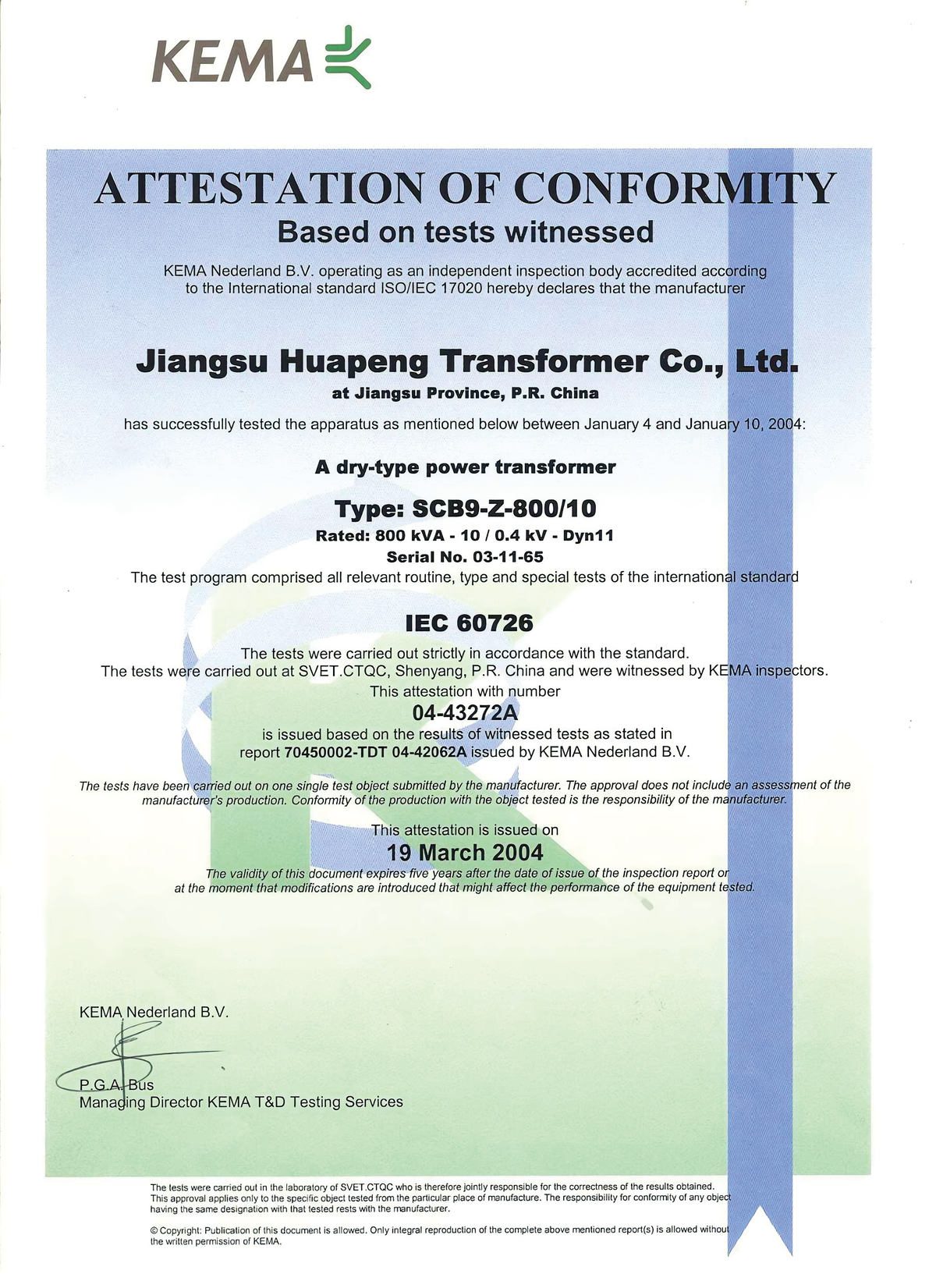 KEMA

ATTESTATION OF CONFORMITY

Based on tests witnessed

KEMA Nederland B.V. operating as an independent inspection body accredited according to the International standard ISO/IEC 17020 hereby declares that the manufacturer

Jiangsu Huapeng Transformer Co., Ltd.

at Jiangsu Province, P.R. China

has successfully tested the apparatus as mentioned below between January 4 and January 10, 2004:

A dry-type power transformer

Type: SCB9-Z-800/10

Rated: 800 kVA - 10 / 0.4 kV - Dyn11

Serial No. 03-11-65

The test program comprised all relevant routine, type and special tests of the international standard

IEC 60726

The tests were carried out strictly in accordance with the standard.
The tests were carried out at SVET.CTQC, Shenyang, P.R. China and were witnessed by KEMA inspectors.
This attestation with number

04-43272A

is issued based on the results of witnessed tests as stated in report 70450002-TDT 04-42062A issued by KEMA Nederland B.V.

The tests have been carried out on one single test object submitted by the manufacturer. The approval does not include an assessment of the manufacturer's production. Conformity of the production with the object tested is the responsibility of the manufacturer.

This attestation is issued on

19 March 2004

The validity of this document expires five years after the date of issue of the inspection report or at the moment that modifications are introduced that might affect the performance of the equipment tested.

KEMA Nederland B.V.

P.G.A. Bus
Managing Director KEMA T&D Testing Services

The tests were carried out in the laboratory of SVET.CTQC who is therefore jointly responsible for the correctness of the results obtained. This approval applies only to the specific object tested from the particular place of manufacture. The responsibility for conformity of any object having the same designation with that tested rests with the manufacturer.

© Copyright: Publication of this document is allowed. Only integral reproduction of the complete above mentioned report(s) is allowed without the written permission of KEMA.